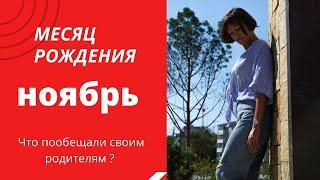 МЕСЯЦ РОЖДЕНИЯ

ноябрь

Что пообещали своим родителям ?